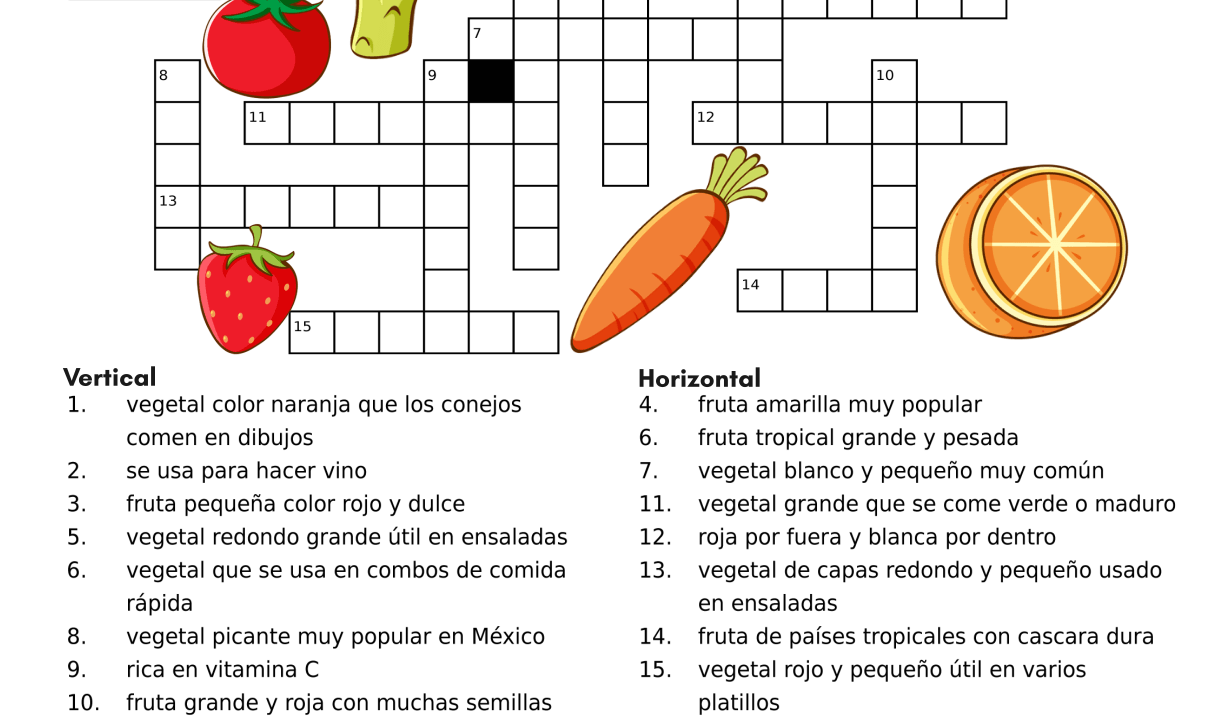 7
8
9
10
11
12
13
14
15

Vertical
1. vegetal color naranja que los conejos comen en dibujos
2. se usa para hacer vino
3. fruta pequeña color rojo y dulce
5. vegetal redondo grande útil en ensaladas
6. vegetal que se usa en combos de comida rápida
8. vegetal picante muy popular en México
9. rica en vitamina C
10. fruta grande y roja con muchas semillas

Horizontal
4. fruta amarilla muy popular
6. fruta tropical grande y pesada
7. vegetal blanco y pequeño muy común
11. vegetal grande que se come verde o maduro
12. roja por fuera y blanca por dentro
13. vegetal de capas redondo y pequeño usado en ensaladas
14. fruta de países tropicales con cascara dura
15. vegetal rojo y pequeño útil en varios platillos